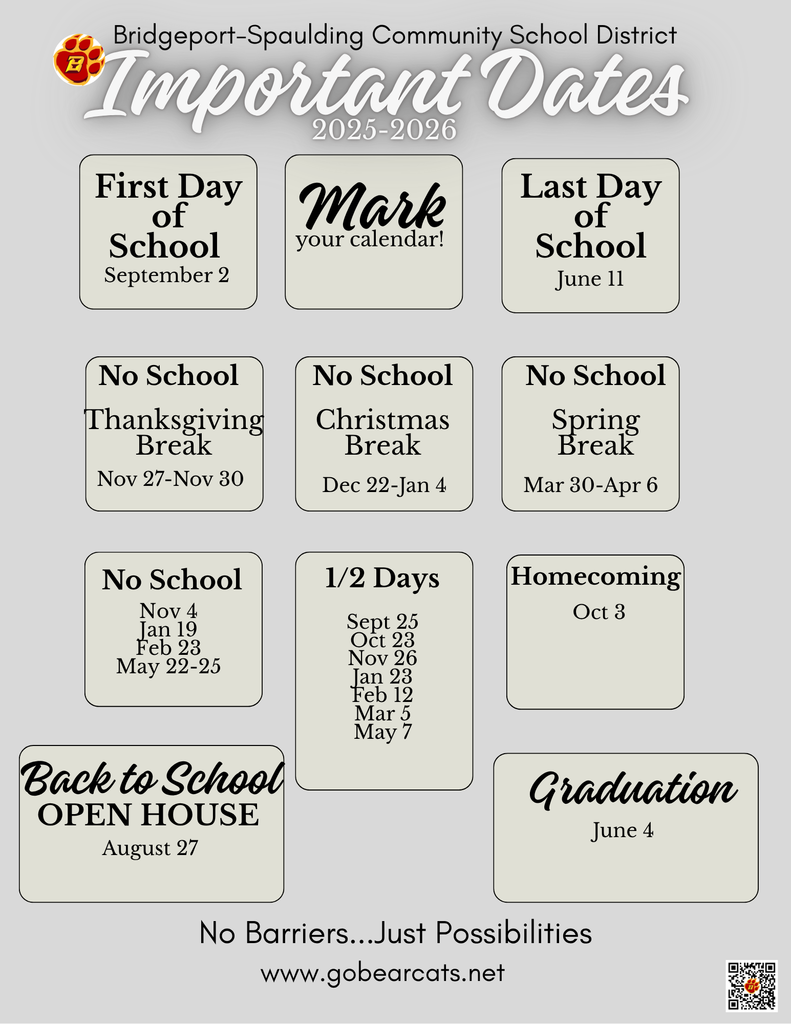 Bridgeport-Spaulding Community School District

Important Dates

2025-2026

First Day of School
September 2

Mark
your calendar!

Last Day of School
June 11

No School
Thanksgiving Break
Nov 27-Nov 30

No School
Christmas Break
Dec 22-Jan 4

No School
Spring Break
Mar 30-Apr 6

No School
Nov 4
Jan 19
Feb 23
May 22-25

1/2 Days
Sept 25
Oct 23
Nov 26
Jan 23
Feb 12
Mar 5
May 7

Homecoming
Oct 3

Back to School
OPEN HOUSE
August 27

Graduation
June 4

No Barriers...Just Possibilities

www.gobearcats.net